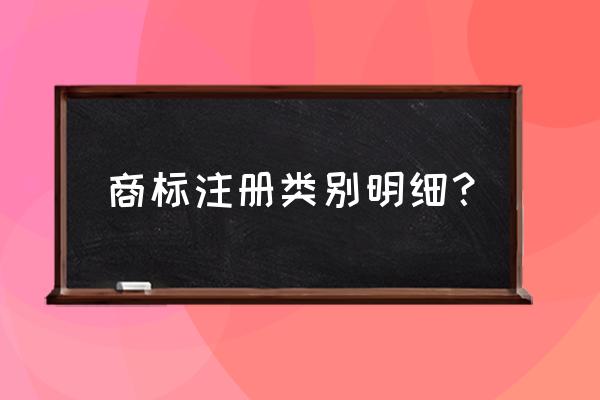 商标注册类别明细？